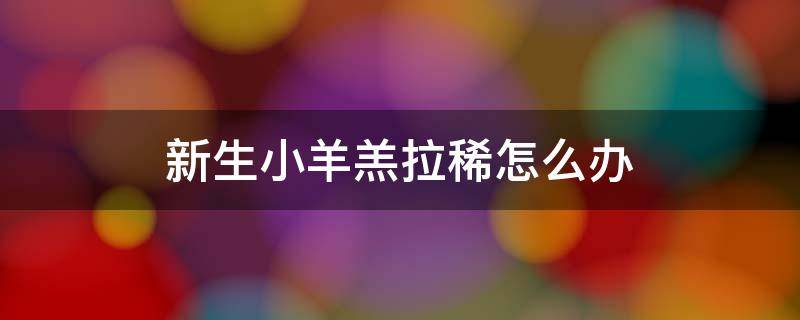 新生小羊羔拉稀怎么办